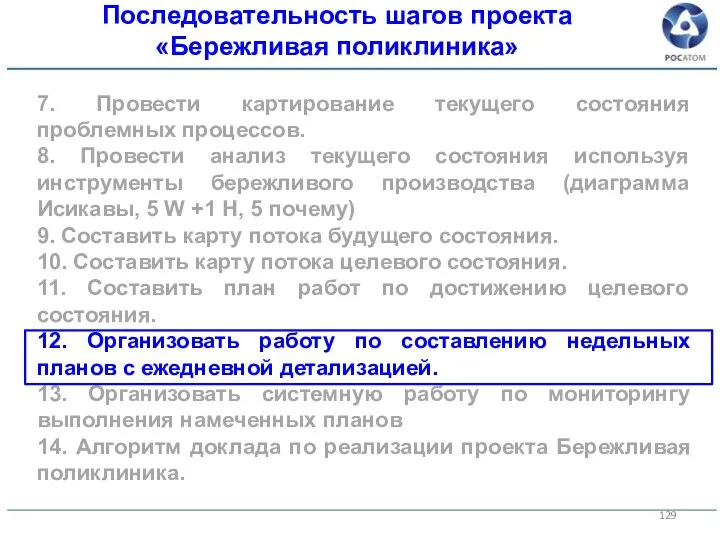 Последовательность шагов проекта «Бережливая поликлиника»

РОСАТОМ

7. Провести картирование текущего состояния проблемных процессов.
8. Провести анализ текущего состояния используя инструменты бережливого производства (диаграмма Исикавы, 5 W +1 H, 5 почему)
9. Составить карту потока будущего состояния.
10. Составить карту потока целевого состояния.
11. Составить план работ по достижению целевого состояния.
12. Организовать работу по составлению недельных планов с ежедневной детализацией.
13. Организовать системную работу по мониторингу выполнения намеченных планов
14. Алгоритм доклада по реализации проекта Бережливая поликлиника.

129